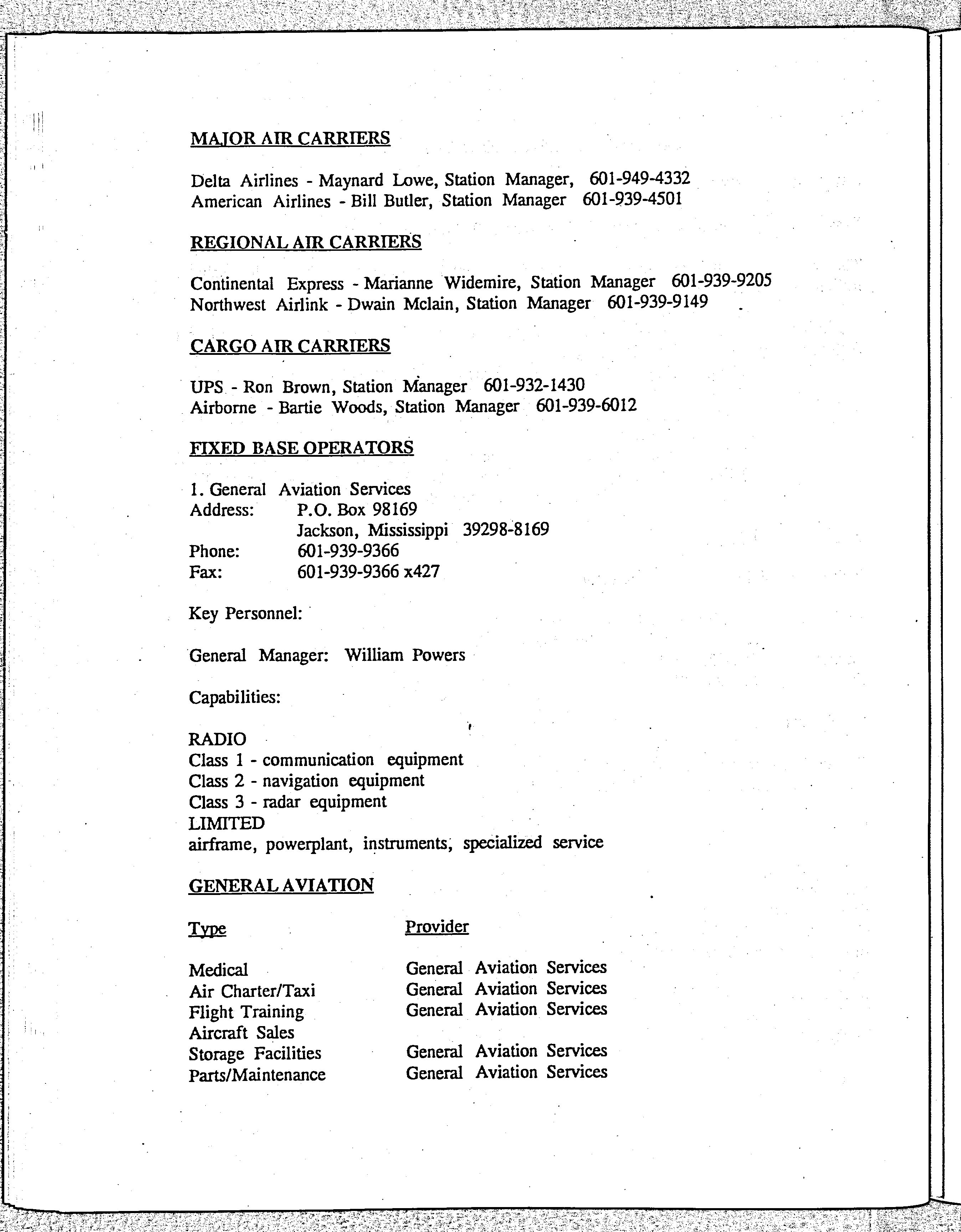 MAJOR AIR CARRIERS

Delta Airlines - Maynard Lowe, Station Manager, 601-949-4332
American Airlines - Bill Butler, Station Manager 601-939-4501

REGIONAL AIR CARRIERS

Continental Express - Marianne Widemire, Station Manager 601-939-9205
Northwest Airlink - Dwain Mclain, Station Manager 601-939-9149

CARGO AIR CARRIERS

UPS - Ron Brown, Station Manager 601-932-1430
Airborne - Bartie Woods, Station Manager 601-939-6012

FIXED BASE OPERATORS

1. General Aviation Services
Address: P.O. Box 98169
Jackson, Mississippi 39298-8169
Phone: 601-939-9366
Fax: 601-939-9366 x427

Key Personnel:

General Manager: William Powers

Capabilities:

RADIO
Class 1 - communication equipment
Class 2 - navigation equipment
Class 3 - radar equipment
LIMITED
airframe, powerplant, instruments, specialized service

GENERAL AVIATION

| Type | Provider |
|---|---|
| Medical | General Aviation Services |
| Air Charter/Taxi | General Aviation Services |
| Flight Training | General Aviation Services |
| Aircraft Sales | |
| Storage Facilities | General Aviation Services |
| Parts/Maintenance | General Aviation Services |